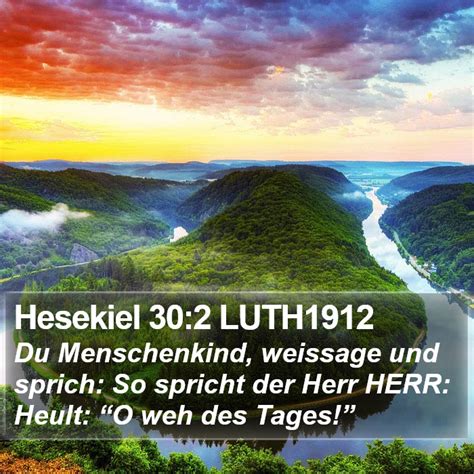 Hesekiel 30:2 LUTH1912
Du Menschenkind, weissage und sprich: So spricht der Herr HERR: Heult: “O weh des Tages!”